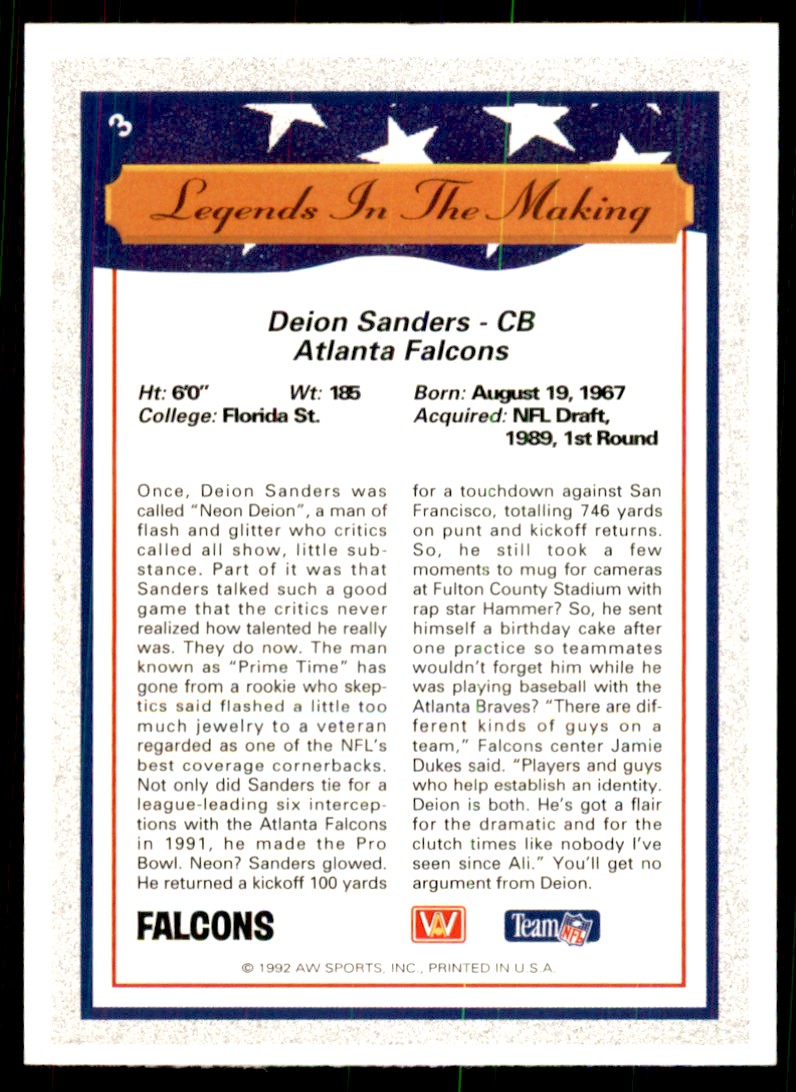 3

Legends In The Making

Deion Sanders - CB
Atlanta Falcons

Ht: 6'0" Wt: 185
College: Florida St.

Born: August 19, 1967
Acquired: NFL Draft, 1989, 1st Round

Once, Deion Sanders was called "Neon Deion", a man of flash and glitter who critics called all show, little substance. Part of it was that Sanders talked such a good game that the critics never realized how talented he really was. They do now. The man known as "Prime Time" has gone from a rookie who skeptics said flashed a little too much jewelry to a veteran regarded as one of the NFL's best coverage cornerbacks. Not only did Sanders tie for a league-leading six interceptions with the Atlanta Falcons in 1991, he made the Pro Bowl. Neon? Sanders glowed. He returned a kickoff 100 yards for a touchdown against San Francisco, totalling 746 yards on punt and kickoff returns. So, he still took a few moments to mug for cameras at Fulton County Stadium with rap star Hammer? So, he sent himself a birthday cake after one practice so teammates wouldn't forget him while he was playing baseball with the Atlanta Braves? "There are different kinds of guys on a team," Falcons center Jamie Dukes said. "Players and guys who help establish an identity. Deion is both. He's got a flair for the dramatic and for the clutch times like nobody I've seen since Ali." You'll get no argument from Deion.

FALCONS

AW

Team NFL

© 1992 AW SPORTS, INC., PRINTED IN U.S.A.